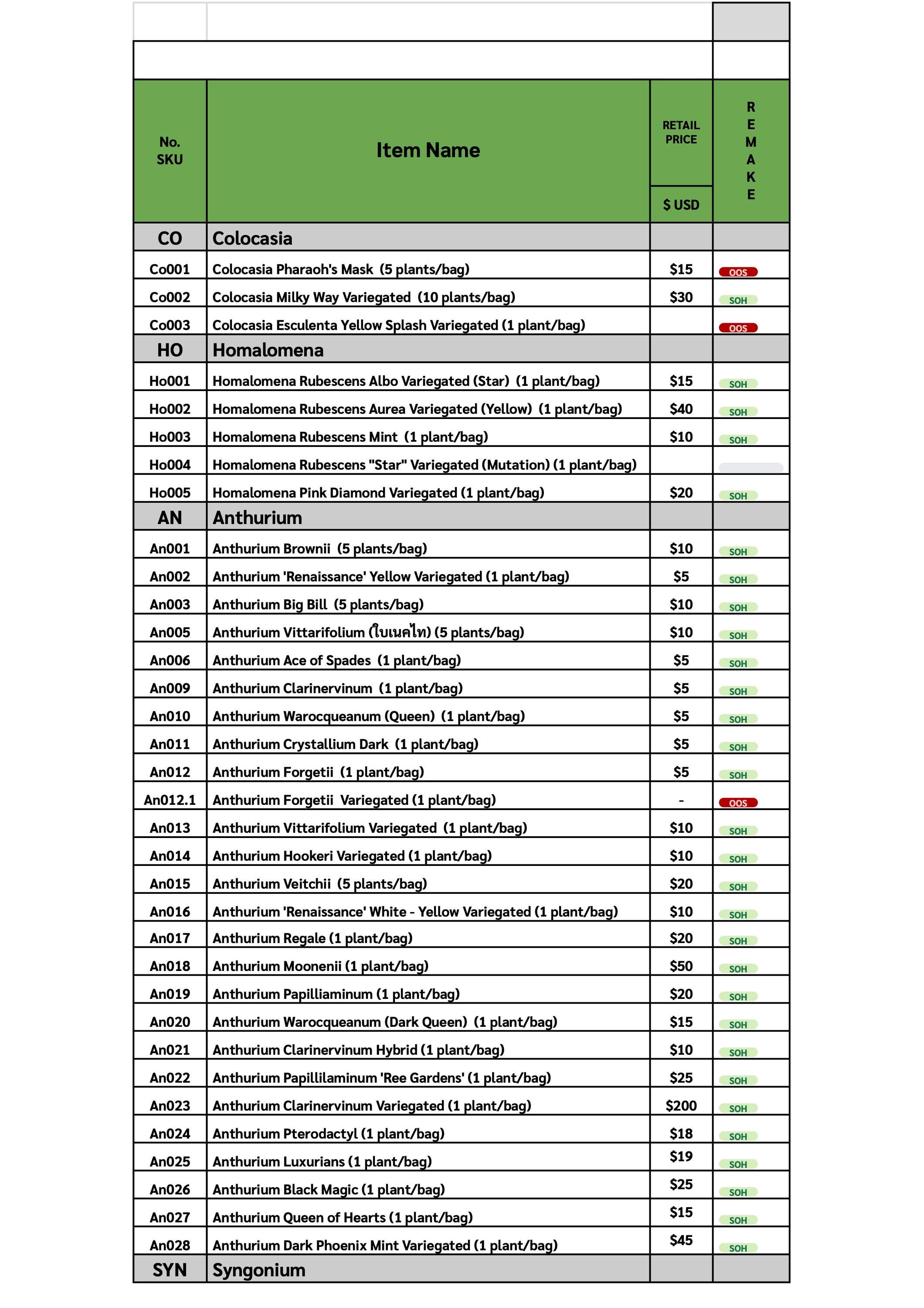 | No. SKU | Item Name | RETAIL PRICE $ USD | REMAKE |
|---|---|---|---|
| CO | Colocasia | | |
| Co001 | Colocasia Pharaoh's Mask (5 plants/bag) | $15 | OOS |
| Co002 | Colocasia Milky Way Variegated (10 plants/bag) | $30 | SOH |
| Co003 | Colocasia Esculenta Yellow Splash Variegated (1 plant/bag) | | OOS |
| HO | Homalomena | | |
| Ho001 | Homalomena Rubescens Albo Variegated (Star) (1 plant/bag) | $15 | SOH |
| Ho002 | Homalomena Rubescens Aurea Variegated (Yellow) (1 plant/bag) | $40 | SOH |
| Ho003 | Homalomena Rubescens Mint (1 plant/bag) | $10 | SOH |
| Ho004 | Homalomena Rubescens "Star" Variegated (Mutation) (1 plant/bag) | | |
| Ho005 | Homalomena Pink Diamond Variegated (1 plant/bag) | $20 | SOH |
| AN | Anthurium | | |
| An001 | Anthurium Brownii (5 plants/bag) | $10 | SOH |
| An002 | Anthurium 'Renaissance' Yellow Variegated (1 plant/bag) | $5 | SOH |
| An003 | Anthurium Big Bill (5 plants/bag) | $10 | SOH |
| An005 | Anthurium Vittarifolium (ใบเนคไท) (5 plants/bag) | $10 | SOH |
| An006 | Anthurium Ace of Spades (1 plant/bag) | $5 | SOH |
| An009 | Anthurium Clarinervinum (1 plant/bag) | $5 | SOH |
| An010 | Anthurium Warocqueanum (Queen) (1 plant/bag) | $5 | SOH |
| An011 | Anthurium Crystallium Dark (1 plant/bag) | $5 | SOH |
| An012 | Anthurium Forgetii (1 plant/bag) | $5 | SOH |
| An012.1 | Anthurium Forgetii Variegated (1 plant/bag) | - | OOS |
| An013 | Anthurium Vittarifolium Variegated (1 plant/bag) | $10 | SOH |
| An014 | Anthurium Hookeri Variegated (1 plant/bag) | $10 | SOH |
| An015 | Anthurium Veitchii (5 plants/bag) | $20 | SOH |
| An016 | Anthurium 'Renaissance' White - Yellow Variegated (1 plant/bag) | $10 | SOH |
| An017 | Anthurium Regale (1 plant/bag) | $20 | SOH |
| An018 | Anthurium Moonenii (1 plant/bag) | $50 | SOH |
| An019 | Anthurium Papilliaminum (1 plant/bag) | $20 | SOH |
| An020 | Anthurium Warocqueanum (Dark Queen) (1 plant/bag) | $15 | SOH |
| An021 | Anthurium Clarinervinum Hybrid (1 plant/bag) | $10 | SOH |
| An022 | Anthurium Papillilaminum 'Ree Gardens' (1 plant/bag) | $25 | SOH |
| An023 | Anthurium Clarinervinum Variegated (1 plant/bag) | $200 | SOH |
| An024 | Anthurium Pterodactyl (1 plant/bag) | $18 | SOH |
| An025 | Anthurium Luxurians (1 plant/bag) | $19 | SOH |
| An026 | Anthurium Black Magic (1 plant/bag) | $25 | SOH |
| An027 | Anthurium Queen of Hearts (1 plant/bag) | $15 | SOH |
| An028 | Anthurium Dark Phoenix Mint Variegated (1 plant/bag) | $45 | SOH |
| SYN | Syngonium | | |